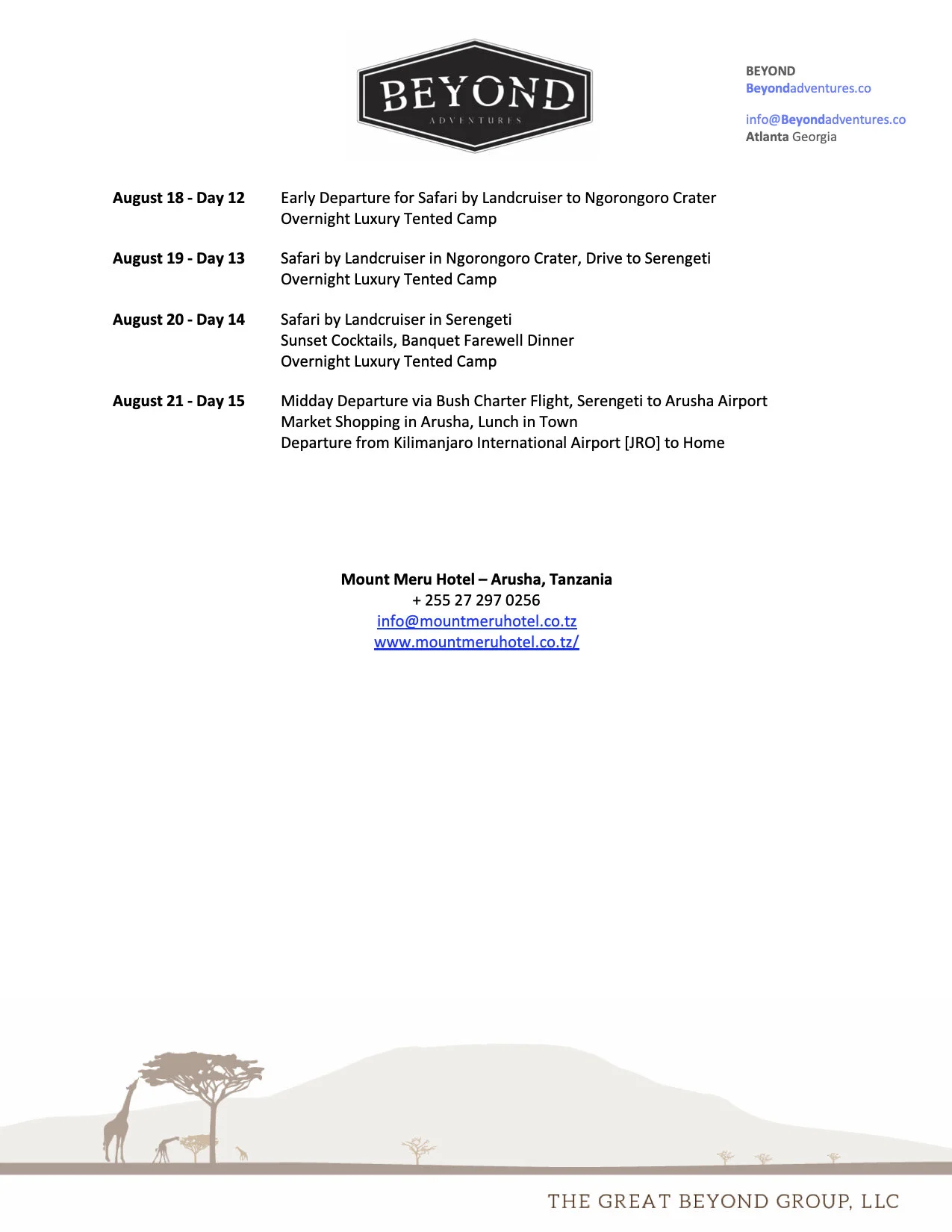 BEYOND
ADVENTURES

BEYOND
Beyondadventures.co

info@Beyondadventures.co
Atlanta Georgia

August 18 - Day 12
Early Departure for Safari by Landcruiser to Ngorongoro Crater
Overnight Luxury Tented Camp

August 19 - Day 13
Safari by Landcruiser in Ngorongoro Crater, Drive to Serengeti
Overnight Luxury Tented Camp

August 20 - Day 14
Safari by Landcruiser in Serengeti
Sunset Cocktails, Banquet Farewell Dinner
Overnight Luxury Tented Camp

August 21 - Day 15
Midday Departure via Bush Charter Flight, Serengeti to Arusha Airport
Market Shopping in Arusha, Lunch in Town
Departure from Kilimanjaro International Airport [JRO] to Home

Mount Meru Hotel – Arusha, Tanzania
+ 255 27 297 0256
info@mountmeruhotel.co.tz
www.mountmeruhotel.co.tz/

THE GREAT BEYOND GROUP, LLC